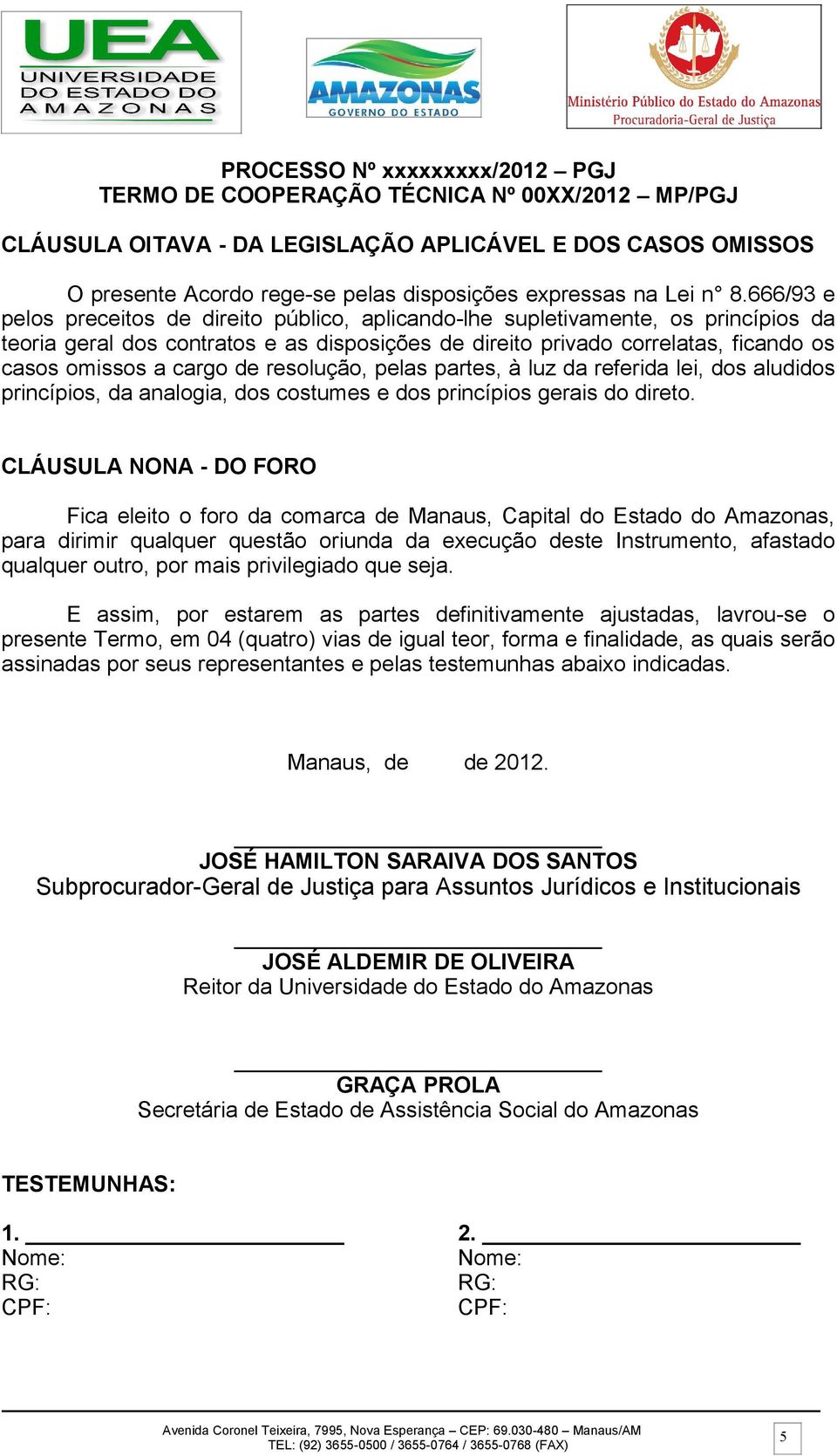 UEA
UNIVERSIDADE DO ESTADO DO AMAZONAS

AMAZONAS
GOVERNO DO ESTADO

Ministério Público do Estado do Amazonas
Procuradoria-Geral de Justiça

PROCESSO Nº xxxxxxxxx/2012 – PGJ
TERMO DE COOPERAÇÃO TÉCNICA Nº 00XX/2012 – MP/PGJ

CLÁUSULA OITAVA - DA LEGISLAÇÃO APLICÁVEL E DOS CASOS OMISSOS

O presente Acordo rege-se pelas disposições expressas na Lei n° 8.666/93 e pelos preceitos de direito público, aplicando-lhe supletivamente, os princípios da teoria geral dos contratos e as disposições de direito privado correlatas, ficando os casos omissos a cargo de resolução, pelas partes, à luz da referida lei, dos aludidos princípios, da analogia, dos costumes e dos princípios gerais do direto.

CLÁUSULA NONA - DO FORO

Fica eleito o foro da comarca de Manaus, Capital do Estado do Amazonas, para dirimir qualquer questão oriunda da execução deste Instrumento, afastado qualquer outro, por mais privilegiado que seja.

E assim, por estarem as partes definitivamente ajustadas, lavrou-se o presente Termo, em 04 (quatro) vias de igual teor, forma e finalidade, as quais serão assinadas por seus representantes e pelas testemunhas abaixo indicadas.

Manaus, de de 2012.

JOSÉ HAMILTON SARAIVA DOS SANTOS
Subprocurador-Geral de Justiça para Assuntos Jurídicos e Institucionais

JOSÉ ALDEMIR DE OLIVEIRA
Reitor da Universidade do Estado do Amazonas

GRAÇA PROLA
Secretária de Estado de Assistência Social do Amazonas

TESTEMUNHAS:

1. 
Nome:
RG:
CPF:

2. 
Nome:
RG:
CPF:

Avenida Coronel Teixeira, 7995, Nova Esperança – CEP: 69.030-480 – Manaus/AM
TEL: (92) 3655-0500 / 3655-0764 / 3655-0768 (FAX)

5